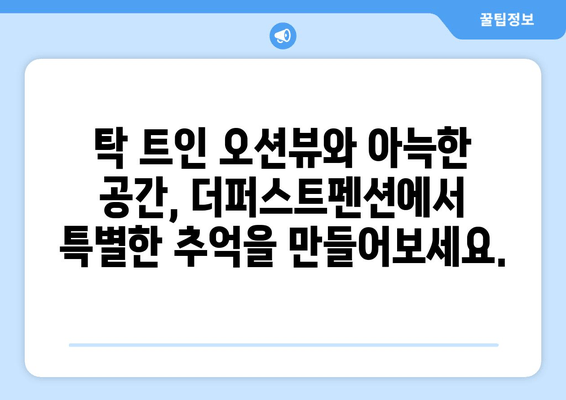 꿀팁정보

탁 트인 오션뷰와 아늑한 공간, 더퍼스트펜션에서 특별한 추억을 만들어보세요.